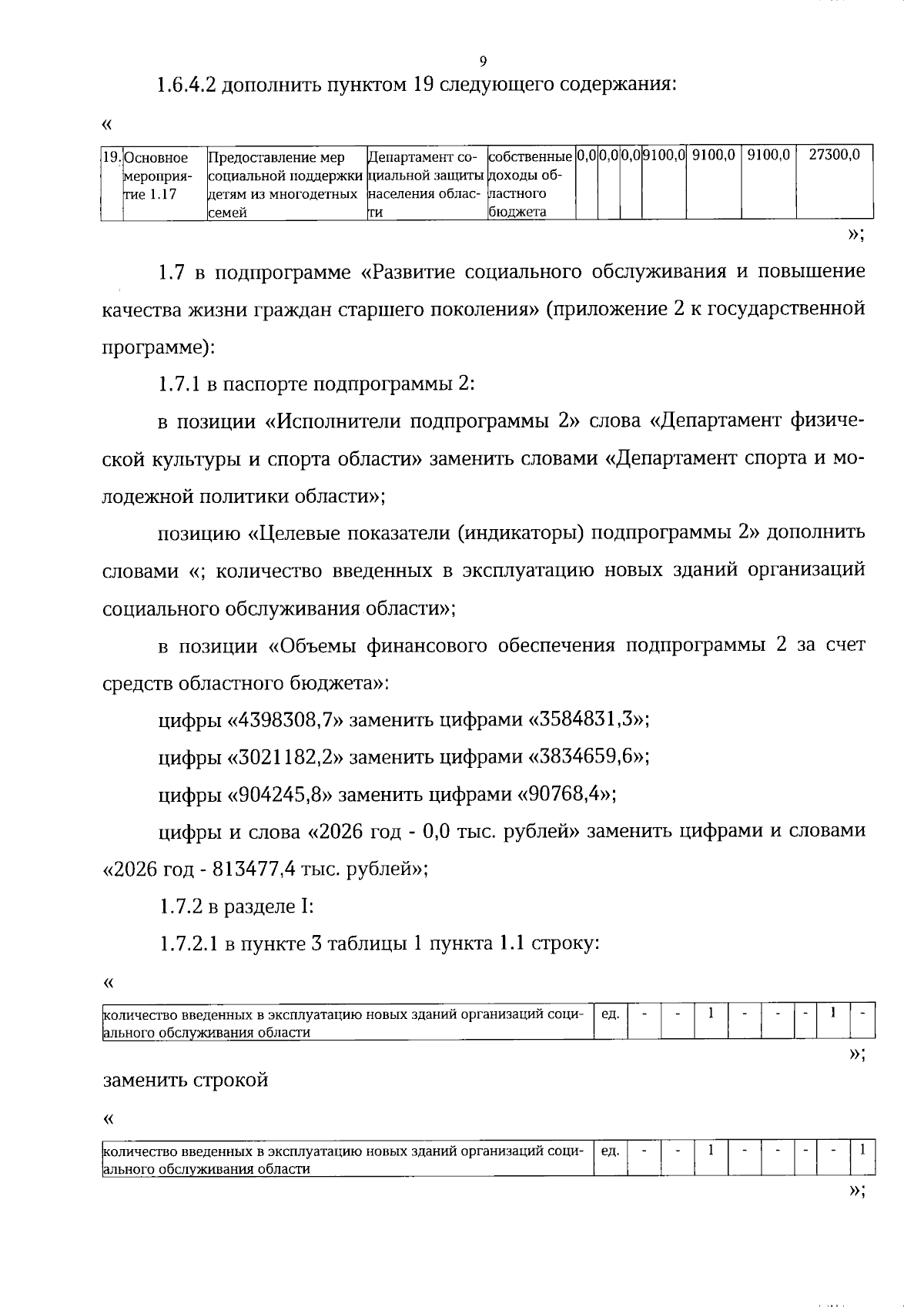 9

1.6.4.2 дополнить пунктом 19 следующего содержания:

«

| 19. | Основное мероприятие 1.17 | Предоставление мер социальной поддержки детям из многодетных семей | Департамент социальной защиты населения области | собственные доходы областного бюджета | 0,0 | 0,0 | 0,0 | 9100,0 | 9100,0 | 9100,0 | 27300,0 |
|---|---|---|---|---|---|---|---|---|---|---|---|

»;

1.7 в подпрограмме «Развитие социального обслуживания и повышение качества жизни граждан старшего поколения» (приложение 2 к государственной программе):

1.7.1 в паспорте подпрограммы 2:

в позиции «Исполнители подпрограммы 2» слова «Департамент физической культуры и спорта области» заменить словами «Департамент спорта и молодежной политики области»;

позицию «Целевые показатели (индикаторы) подпрограммы 2» дополнить словами «; количество введенных в эксплуатацию новых зданий организаций социального обслуживания области»;

в позиции «Объемы финансового обеспечения подпрограммы 2 за счет средств областного бюджета»:

цифры «4398308,7» заменить цифрами «3584831,3»;

цифры «3021182,2» заменить цифрами «3834659,6»;

цифры «904245,8» заменить цифрами «90768,4»;

цифры и слова «2026 год - 0,0 тыс. рублей» заменить цифрами и словами «2026 год - 813477,4 тыс. рублей»;

1.7.2 в разделе I:

1.7.2.1 в пункте 3 таблицы 1 пункта 1.1 строку:

«

| количество введенных в эксплуатацию новых зданий организаций социального обслуживания области | ед. | - | - | 1 | - | - | - | 1 | - |
|---|---|---|---|---|---|---|---|---|---|

»;

заменить строкой

«

| количество введенных в эксплуатацию новых зданий организаций социального обслуживания области | ед. | - | - | 1 | - | - | - | - | 1 |
|---|---|---|---|---|---|---|---|---|---|

»;